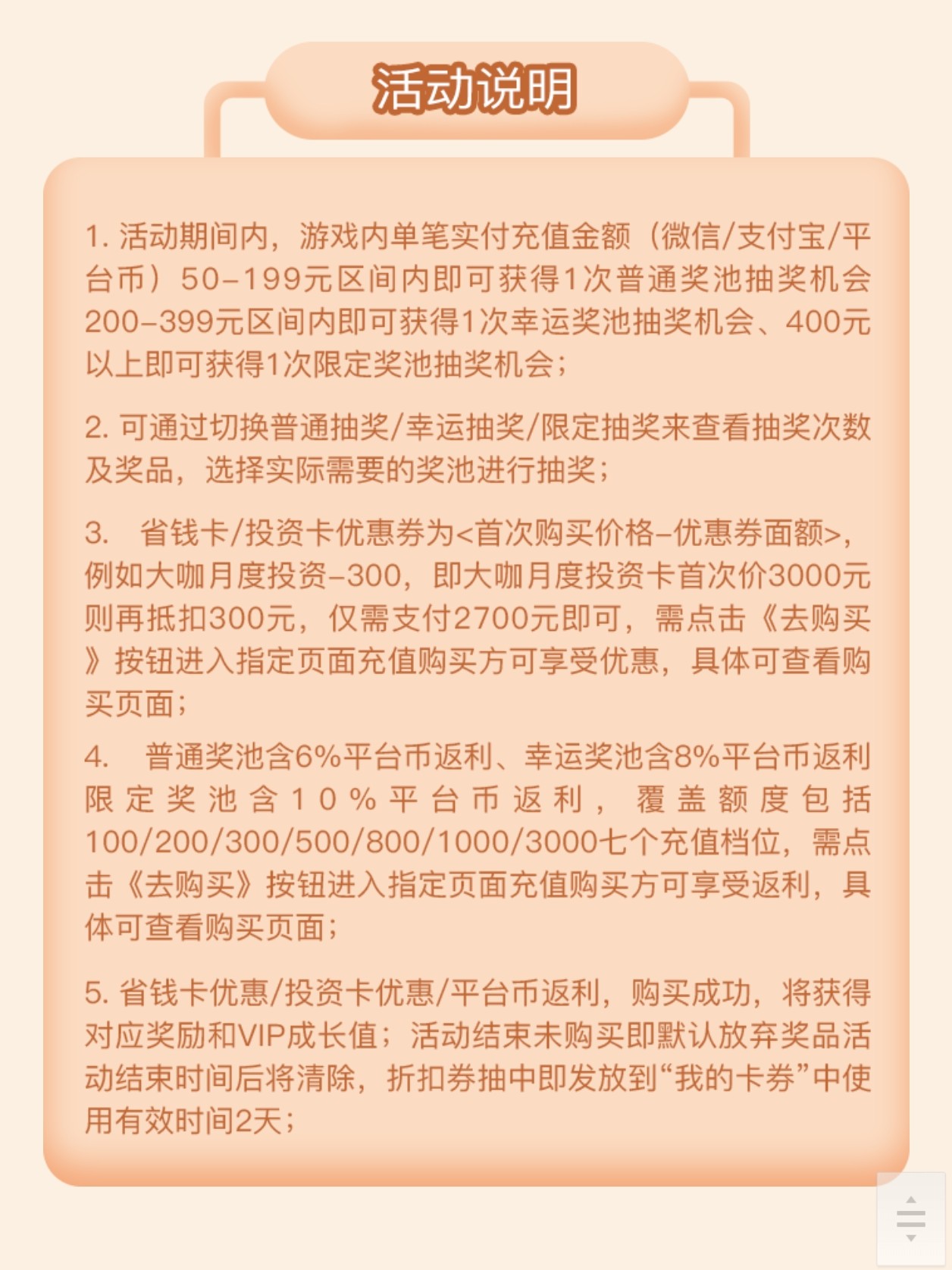 活动说明

1. 活动期间内，游戏内单笔实付充值金额（微信/支付宝/平台币）50-199元区间内即可获得1次普通奖池抽奖机会200-399元区间内即可获得1次幸运奖池抽奖机会、400元以上即可获得1次限定奖池抽奖机会；

2. 可通过切换普通抽奖/幸运抽奖/限定抽奖来查看抽奖次数及奖品，选择实际需要的奖池进行抽奖；

3. 省钱卡/投资卡优惠券为<首次购买价格-优惠券面额>，例如大咖月度投资-300，即大咖月度投资卡首次价3000元则再抵扣300元，仅需支付2700元即可，需点击《去购买》按钮进入指定页面充值购买方可享受优惠，具体可查看购买页面；

4. 普通奖池含6%平台币返利、幸运奖池含8%平台币返利限定奖池含10%平台币返利，覆盖额度包括100/200/300/500/800/1000/3000七个充值档位，需点击《去购买》按钮进入指定页面充值购买方可享受返利，具体可查看购买页面；

5. 省钱卡优惠/投资卡优惠/平台币返利，购买成功，将获得对应奖励和VIP成长值；活动结束未购买即默认放弃奖品活动结束时间后将清除，折扣券抽中即发放到“我的卡券”中使用有效时间2天；